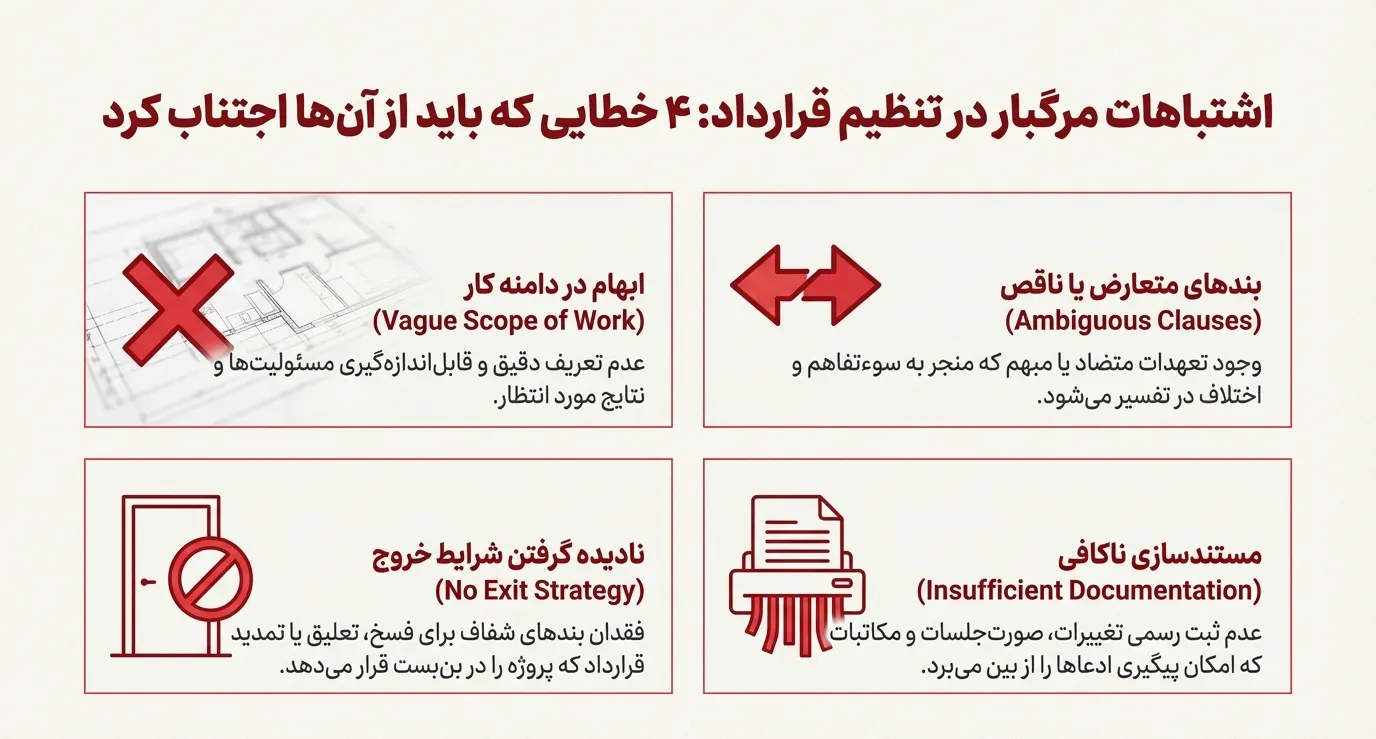 اشتباهات مرگبار در تنظیم قرارداد: ۴ خطایی که باید از آن‌ها اجتناب کرد

بندهای متعارض یا ناقص
(Ambiguous Clauses)
وجود تعهدات متضاد یا مبهم که منجر به سوءتفاهم و اختلاف در تفسیر می‌شود.

ابهام در دامنه کار
(Vague Scope of Work)
عدم تعریف دقیق و قابل‌اندازه‌گیری مسئولیت‌ها و نتایج مورد انتظار.

مستندسازی ناکافی
(Insufficient Documentation)
عدم ثبت رسمی تغییرات، صورت‌جلسات و مکاتبات که امکان پیگیری ادعاها را از بین می‌برد.

نادیده گرفتن شرایط خروج
(No Exit Strategy)
فقدان بندهای شفاف برای فسخ، تعلیق یا تمدید قرارداد که پروژه را در بن‌بست قرار می‌دهد.